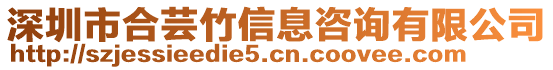 深圳市合芸竹信息咨询有限公司
http://szjessieedie5.cn.coovee.com